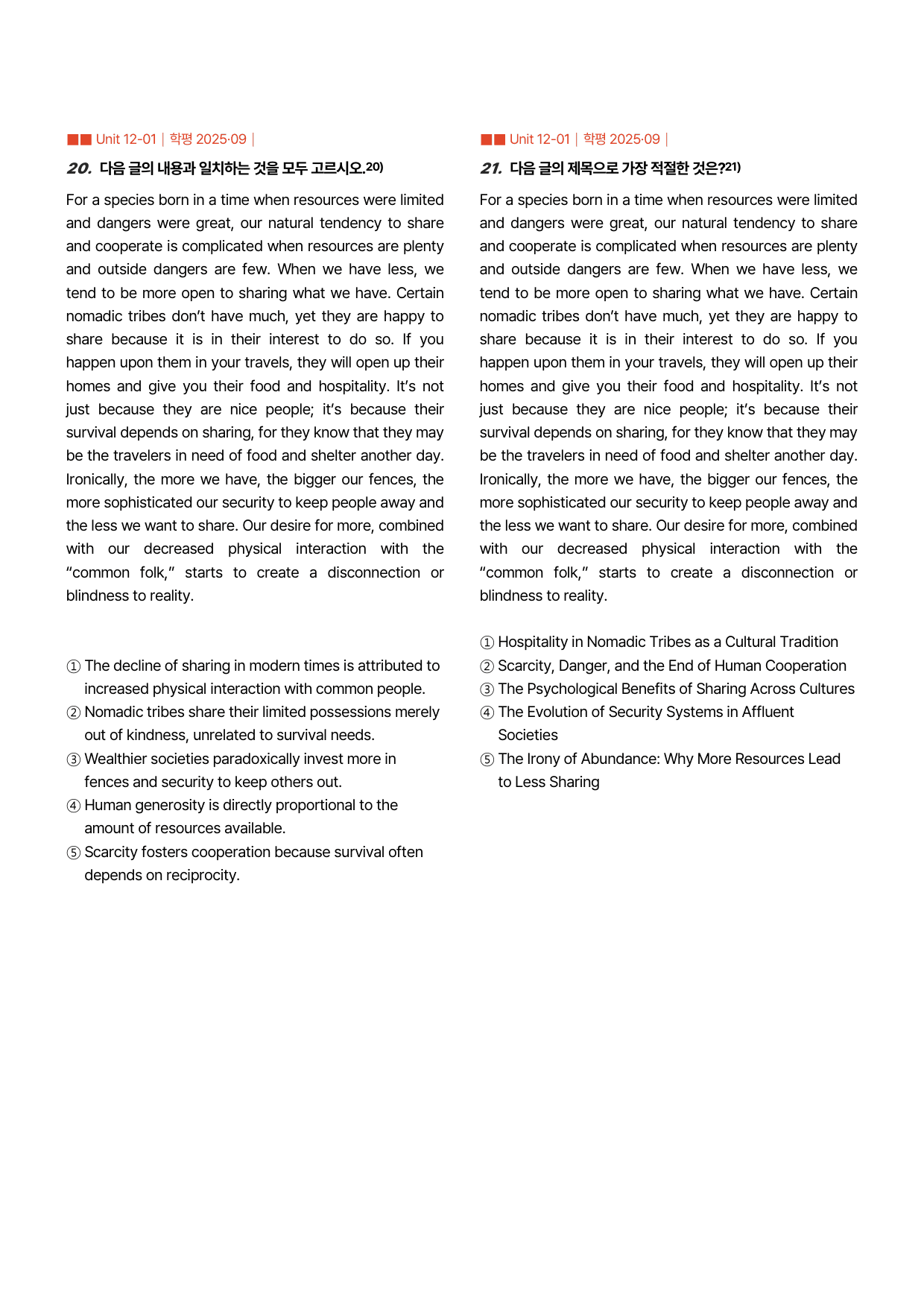 ■■ Unit 12-01 | 학평 2025·09 |

20. 다음 글의 내용과 일치하는 것을 모두 고르시오.$^{20)}$

For a species born in a time when resources were limited and dangers were great, our natural tendency to share and cooperate is complicated when resources are plenty and outside dangers are few. When we have less, we tend to be more open to sharing what we have. Certain nomadic tribes don't have much, yet they are happy to share because it is in their interest to do so. If you happen upon them in your travels, they will open up their homes and give you their food and hospitality. It's not just because they are nice people; it's because their survival depends on sharing, for they know that they may be the travelers in need of food and shelter another day. Ironically, the more we have, the bigger our fences, the more sophisticated our security to keep people away and the less we want to share. Our desire for more, combined with our decreased physical interaction with the "common folk," starts to create a disconnection or blindness to reality.

① The decline of sharing in modern times is attributed to increased physical interaction with common people.
② Nomadic tribes share their limited possessions merely out of kindness, unrelated to survival needs.
③ Wealthier societies paradoxically invest more in fences and security to keep others out.
④ Human generosity is directly proportional to the amount of resources available.
⑤ Scarcity fosters cooperation because survival often depends on reciprocity.

■■ Unit 12-01 | 학평 2025·09 |

21. 다음 글의 제목으로 가장 적절한 것은?$^{21)}$

For a species born in a time when resources were limited and dangers were great, our natural tendency to share and cooperate is complicated when resources are plenty and outside dangers are few. When we have less, we tend to be more open to sharing what we have. Certain nomadic tribes don't have much, yet they are happy to share because it is in their interest to do so. If you happen upon them in your travels, they will open up their homes and give you their food and hospitality. It's not just because they are nice people; it's because their survival depends on sharing, for they know that they may be the travelers in need of food and shelter another day. Ironically, the more we have, the bigger our fences, the more sophisticated our security to keep people away and the less we want to share. Our desire for more, combined with our decreased physical interaction with the "common folk," starts to create a disconnection or blindness to reality.

① Hospitality in Nomadic Tribes as a Cultural Tradition
② Scarcity, Danger, and the End of Human Cooperation
③ The Psychological Benefits of Sharing Across Cultures
④ The Evolution of Security Systems in Affluent Societies
⑤ The Irony of Abundance: Why More Resources Lead to Less Sharing